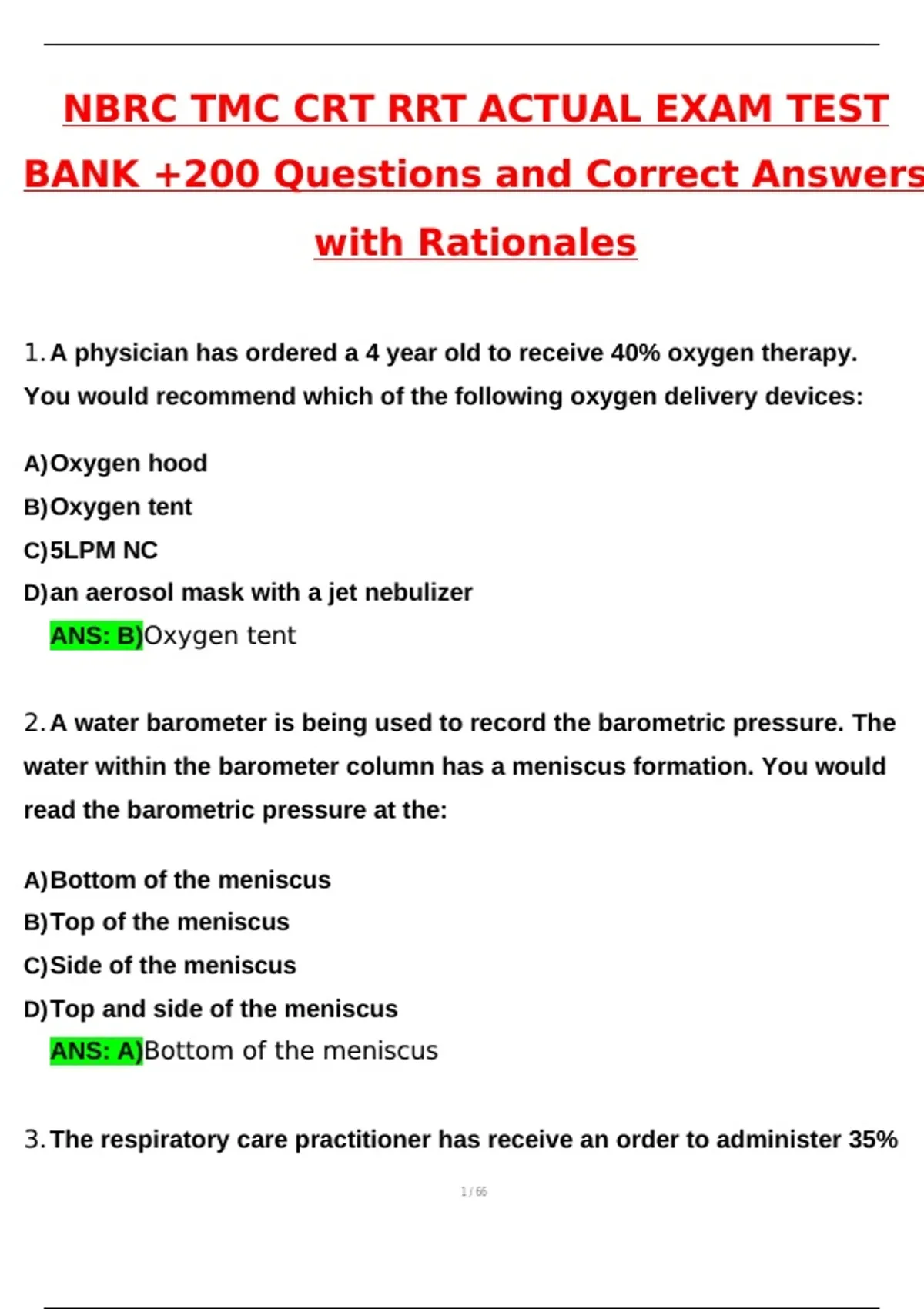 NBRC TMC CRT RRT ACTUAL EXAM TEST BANK +200 Questions and Correct Answers with Rationales

1. A physician has ordered a 4 year old to receive 40% oxygen therapy. You would recommend which of the following oxygen delivery devices:

A) Oxygen hood
B) Oxygen tent
C) 5LPM NC
D) an aerosol mask with a jet nebulizer
ANS: B) Oxygen tent

2. A water barometer is being used to record the barometric pressure. The water within the barometer column has a meniscus formation. You would read the barometric pressure at the:

A) Bottom of the meniscus
B) Top of the meniscus
C) Side of the meniscus
D) Top and side of the meniscus
ANS: A) Bottom of the meniscus

3. The respiratory care practitioner has receive an order to administer 35%

1 / 66